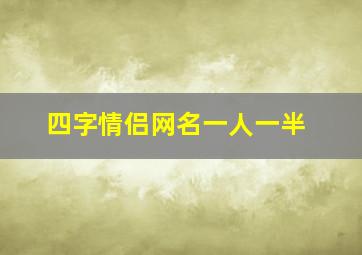 四字情侣网名一人一半